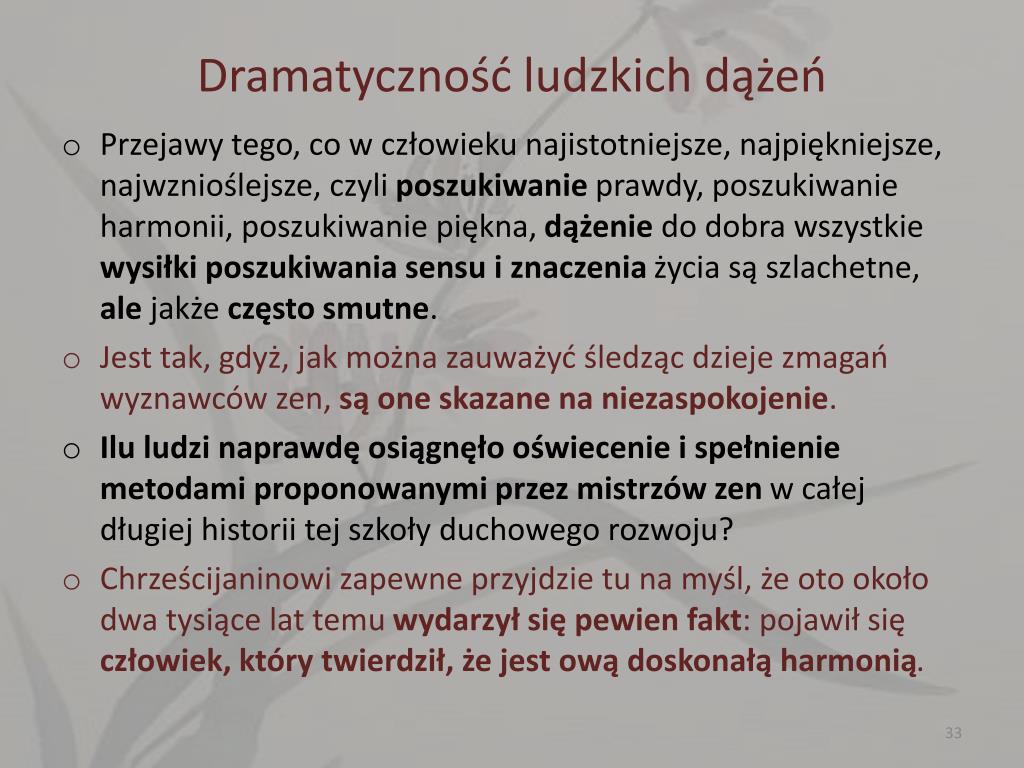 Dramatyczność ludzkich dążeń

o Przejawy tego, co w człowieku najistotniejsze, najpiękniejsze, najwznioślejsze, czyli poszukiwanie prawdy, poszukiwanie harmonii, poszukiwanie piękna, dążenie do dobra wszystkie wysiłki poszukiwania sensu i znaczenia życia są szlachetne, ale jakże często smutne.

o Jest tak, gdyż, jak można zauważyć śledząc dzieje zmagań wyznawców zen, są one skazane na niezaspokojenie.

o Ilu ludzi naprawdę osiągnęło oświecenie i spełnienie metodami proponowanymi przez mistrzów zen w całej długiej historii tej szkoły duchowego rozwoju?

o Chrześcijaninowi zapewne przyjdzie tu na myśl, że oto około dwa tysiące lat temu wydarzył się pewien fakt: pojawił się człowiek, który twierdził, że jest ową doskonałą harmonią.

33